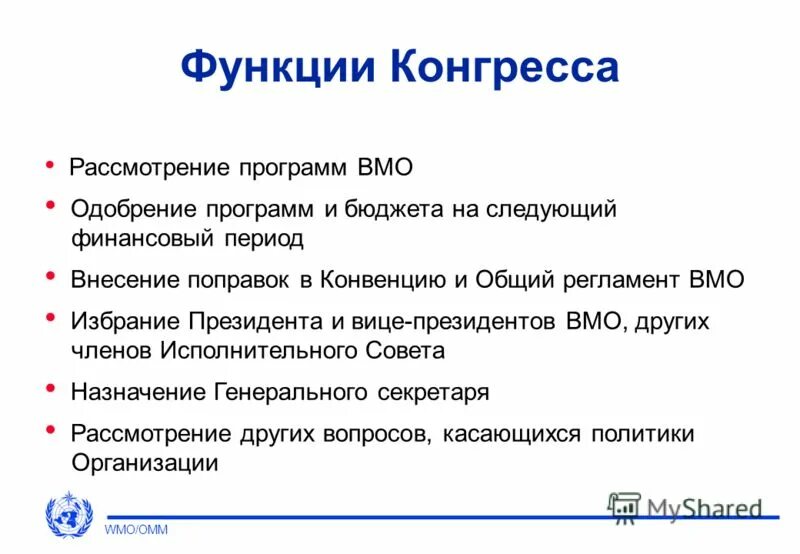 Функции Конгресса

• Рассмотрение программ ВМО
• Одобрение программ и бюджета на следующий финансовый период
• Внесение поправок в Конвенцию и Общий регламент ВМО
• Избрание Президента и вице-президентов ВМО, других членов Исполнительного Совета
• Назначение Генерального секретаря
• Рассмотрение других вопросов, касающихся политики Организации

WMO/OMM

MyShared